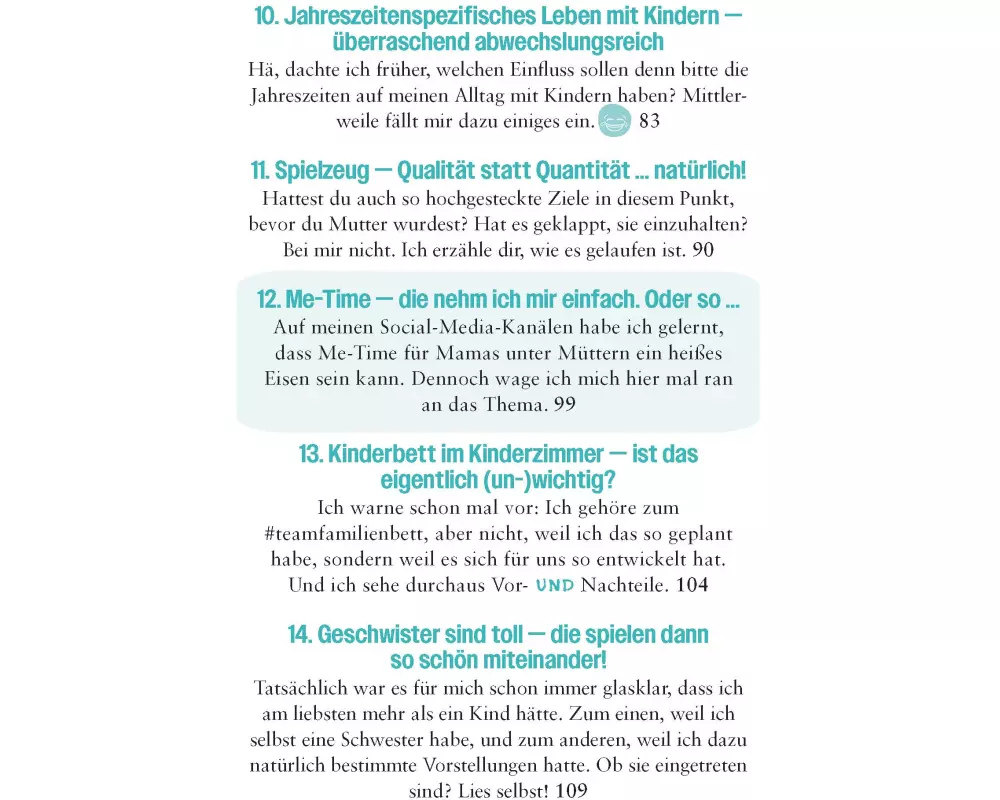 10. Jahreszeitenspezifisches Leben mit Kindern — überraschend abwechslungsreich
Hä, dachte ich früher, welchen Einfluss sollen denn bitte die Jahreszeiten auf meinen Alltag mit Kindern haben? Mittlerweile fällt mir dazu einiges ein. 83

11. Spielzeug — Qualität statt Quantität ... natürlich!
Hattest du auch so hochgesteckte Ziele in diesem Punkt, bevor du Mutter wurdest? Hat es geklappt, sie einzuhalten? Bei mir nicht. Ich erzähle dir, wie es gelaufen ist. 90

12. Me-Time — die nehm ich mir einfach. Oder so ...
Auf meinen Social-Media-Kanälen habe ich gelernt, dass Me-Time für Mamas unter Müttern ein heißes Eisen sein kann. Dennoch wage ich mich hier mal ran an das Thema. 99

13. Kinderbett im Kinderzimmer — ist das eigentlich (un-)wichtig?
Ich warne schon mal vor: Ich gehöre zum #teamfamilienbett, aber nicht, weil ich das so geplant habe, sondern weil es sich für uns so entwickelt hat. Und ich sehe durchaus Vor- UND Nachteile. 104

14. Geschwister sind toll — die spielen dann so schön miteinander!
Tatsächlich war es für mich schon immer glasklar, dass ich am liebsten mehr als ein Kind hätte. Zum einen, weil ich selbst eine Schwester habe, und zum anderen, weil ich dazu natürlich bestimmte Vorstellungen hatte. Ob sie eingetreten sind? Lies selbst! 109